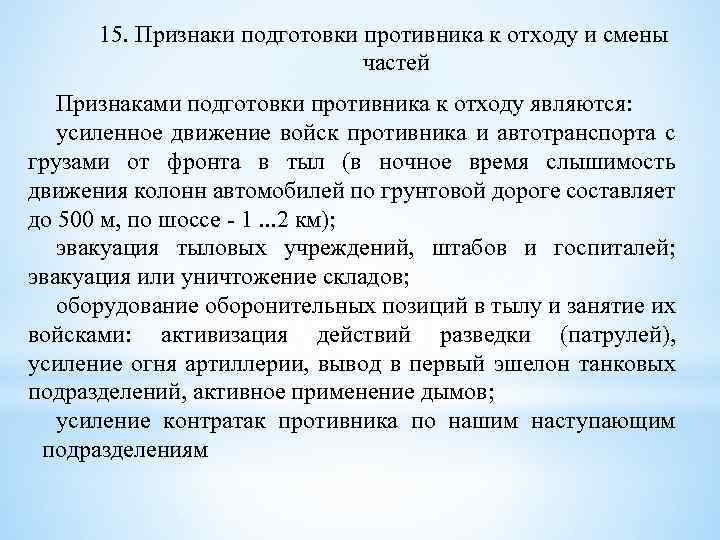 15. Признаки подготовки противника к отходу и смены частей

Признаками подготовки противника к отходу являются:

усиленное движение войск противника и автотранспорта с грузами от фронта в тыл (в ночное время слышимость движения колонн автомобилей по грунтовой дороге составляет до 500 м, по шоссе - 1 ...2 км);

эвакуация тыловых учреждений, штабов и госпиталей; эвакуация или уничтожение складов;

оборудование оборонительных позиций в тылу и занятие их войсками: активизация действий разведки (патрулей), усиление огня артиллерии, вывод в первый эшелон танковых подразделений, активное применение дымов;

усиление контратак противника по нашим наступающим подразделениям